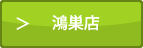 > 鴻巣店